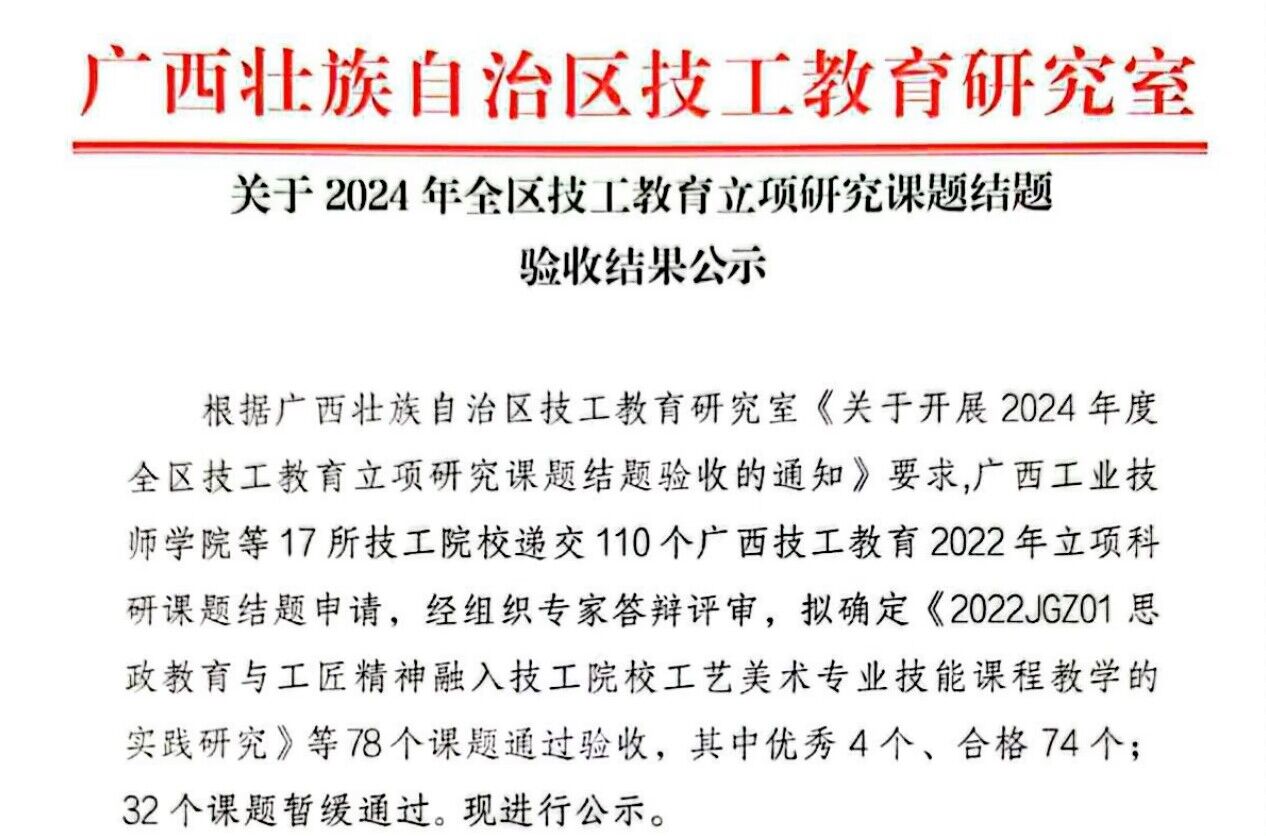 广西壮族自治区技工教育研究室

关于 2024 年全区技工教育立项研究课题结题验收结果公示

根据广西壮族自治区技工教育研究室《关于开展 2024 年度全区技工教育立项研究课题结题验收的通知》要求,广西工业技师学院等 17 所技工院校递交 110 个广西技工教育 2022 年立项科研课题结题申请，经组织专家答辩评审，拟确定《2022JGZ01 思政教育与工匠精神融入技工院校工艺美术专业技能课程教学的实践研究》等 78 个课题通过验收，其中优秀 4 个、合格 74 个；32 个课题暂缓通过。现进行公示。